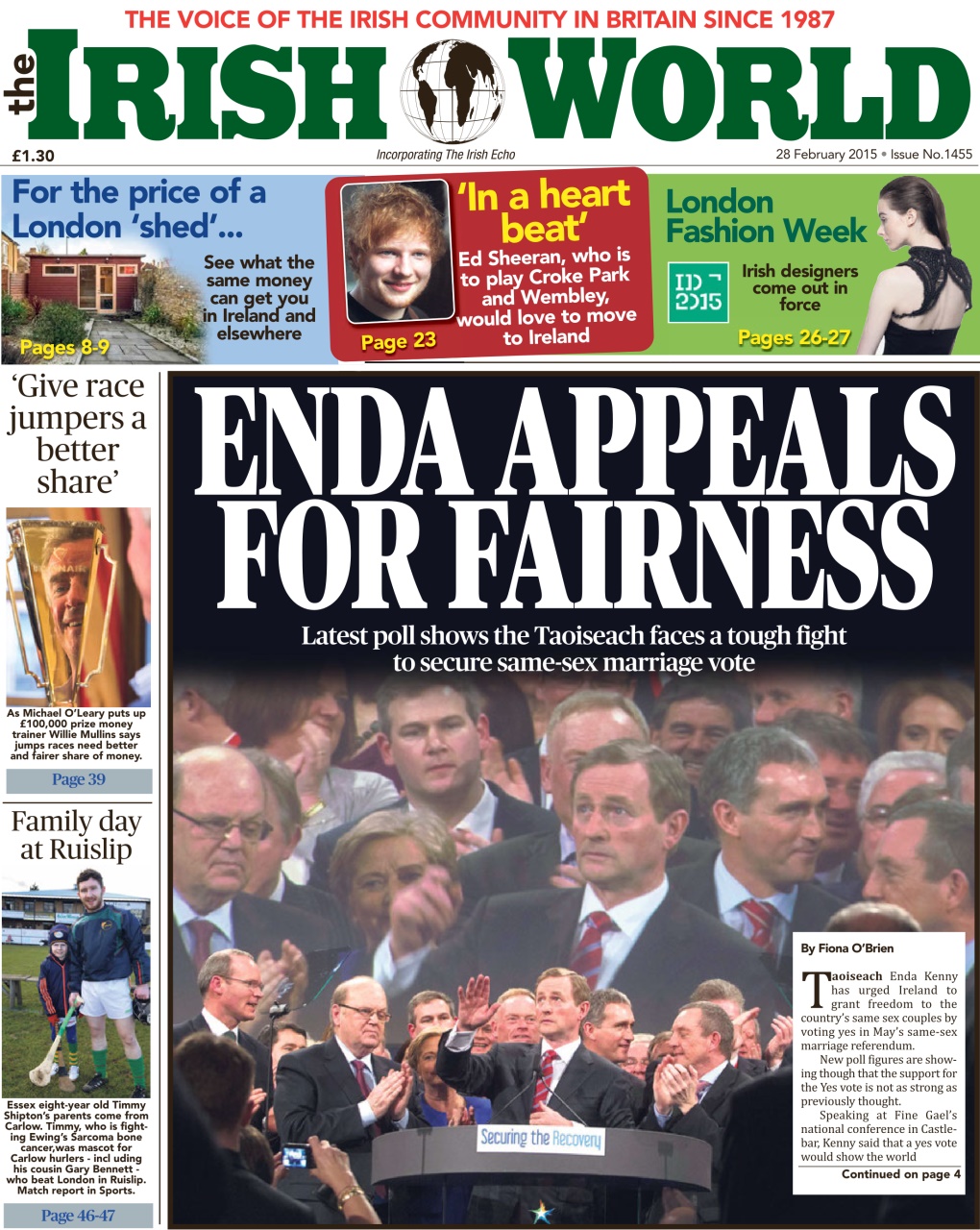 THE VOICE OF THE IRISH COMMUNITY IN BRITAIN SINCE 1987

the IRISH WORLD

£1.30

Incorporating The Irish Echo

28 February 2015 • Issue No.1455

For the price of a London 'shed'...

See what the same money can get you in Ireland and elsewhere

Pages 8-9

'In a heart beat'

Ed Sheeran, who is to play Croke Park and Wembley, would love to move to Ireland

Page 23

London Fashion Week

ID 2015

Irish designers come out in force

Pages 26-27

'Give race jumpers a better share'

As Michael O'Leary puts up £100,000 prize money trainer Willie Mullins says jumps races need better and fairer share of money.

Page 39

Family day at Ruislip

Essex eight-year old Timmy Shipton's parents come from Carlow. Timmy, who is fighting Ewing's Sarcoma bone cancer,was mascot for Carlow hurlers - incl uding his cousin Gary Bennett - who beat London in Ruislip. Match report in Sports.

Page 46-47

ENDA APPEALS FOR FAIRNESS

Latest poll shows the Taoiseach faces a tough fight to secure same-sex marriage vote

Securing the Recovery

By Fiona O'Brien

Taoiseach Enda Kenny has urged Ireland to grant freedom to the country's same sex couples by voting yes in May's same-sex marriage referendum.

New poll figures are showing though that the support for the Yes vote is not as strong as previously thought.

Speaking at Fine Gael's national conference in Castlebar, Kenny said that a yes vote would show the world

Continued on page 4